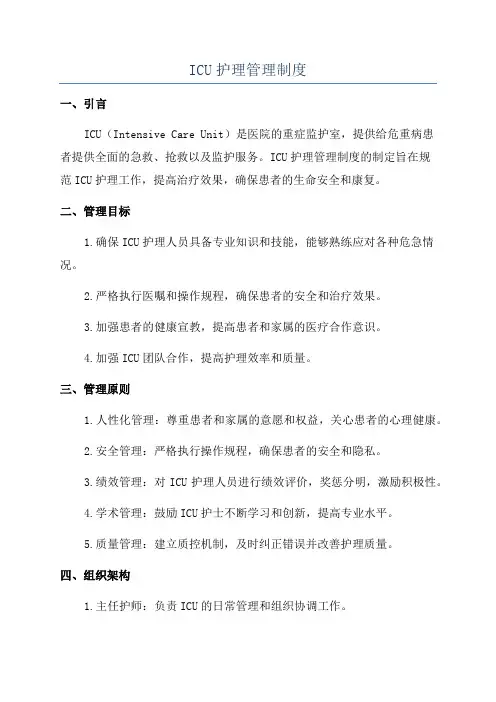 ICU 护理管理制度

一、引言

ICU（Intensive Care Unit）是医院的重症监护室，提供给危重病患者提供全面的急救、抢救以及监护服务。ICU 护理管理制度的制定旨在规范 ICU 护理工作，提高治疗效果，确保患者的生命安全和康复。

二、管理目标

1.确保 ICU 护理人员具备专业知识和技能，能够熟练应对各种危急情况。

2.严格执行医嘱和操作规程，确保患者的安全和治疗效果。

3.加强患者的健康宣教，提高患者和家属的医疗合作意识。

4.加强 ICU 团队合作，提高护理效率和质量。

三、管理原则

1.人性化管理：尊重患者和家属的意愿和权益，关心患者的心理健康。

2.安全管理：严格执行操作规程，确保患者的安全和隐私。

3.绩效管理：对 ICU 护理人员进行绩效评价，奖惩分明，激励积极性。

4.学术管理：鼓励 ICU 护士不断学习和创新，提高专业水平。

5.质量管理：建立质控机制，及时纠正错误并改善护理质量。

四、组织架构

1.主任护师：负责 ICU 的日常管理和组织协调工作。